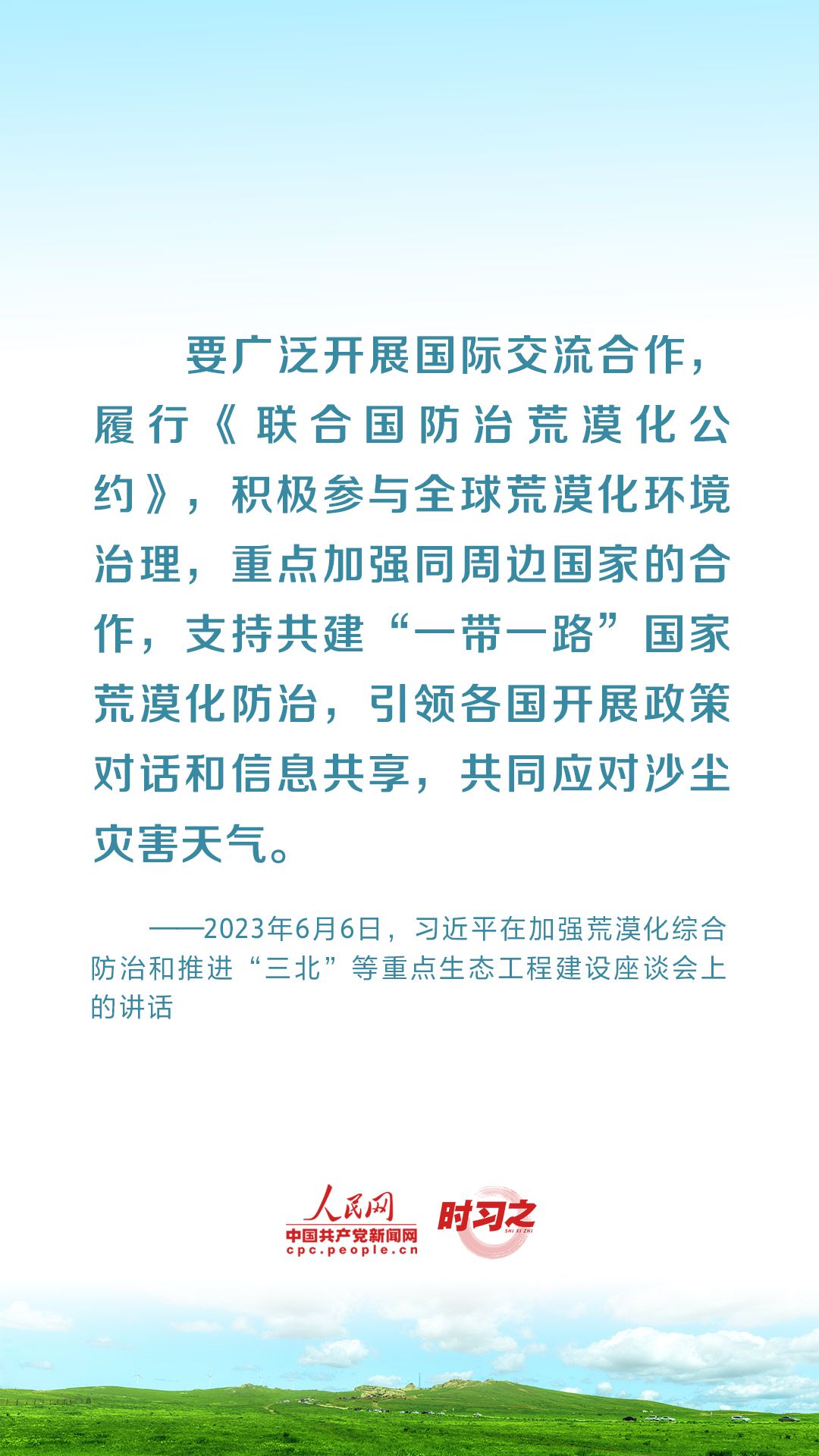 要广泛开展国际交流合作，履行《联合国防治荒漠化公约》，积极参与全球荒漠化环境治理，重点加强同周边国家的合作，支持共建“一带一路”国家荒漠化防治，引领各国开展政策对话和信息共享，共同应对沙尘灾害天气。

——2023年6月6日，习近平在加强荒漠化综合防治和推进“三北”等重点生态工程建设座谈会上的讲话

人民网
中国共产党新闻网
cpc.people.cn
时习之
SHI XI ZHI